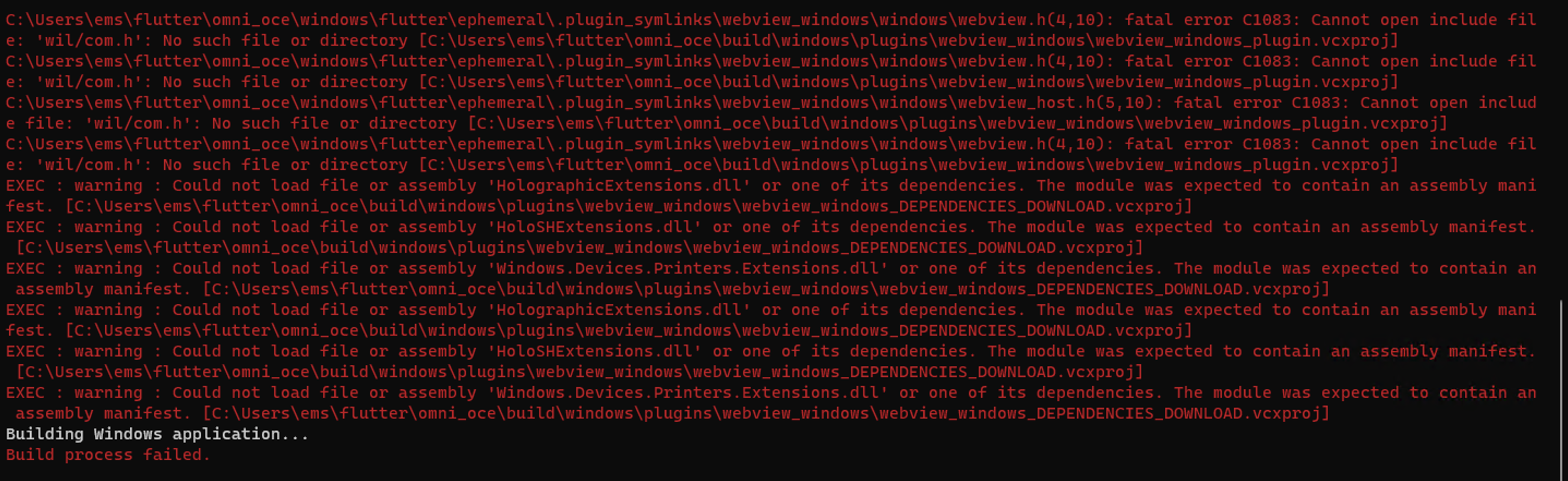 C:\Users\ems\flutter\omni_oce\windows\flutter\ephemeral\.plugin_symlinks\webview_windows\windows\webview.h(4,10): fatal error C1083: Cannot open include file: 'wil/com.h': No such file or directory [C:\Users\ems\flutter\omni_oce\build\windows\plugins\webview_windows\webview_windows_plugin.vcxproj]
C:\Users\ems\flutter\omni_oce\windows\flutter\ephemeral\.plugin_symlinks\webview_windows\windows\webview.h(4,10): fatal error C1083: Cannot open include file: 'wil/com.h': No such file or directory [C:\Users\ems\flutter\omni_oce\build\windows\plugins\webview_windows\webview_windows_plugin.vcxproj]
C:\Users\ems\flutter\omni_oce\windows\flutter\ephemeral\.plugin_symlinks\webview_windows\windows\webview_host.h(5,10): fatal error C1083: Cannot open include file: 'wil/com.h': No such file or directory [C:\Users\ems\flutter\omni_oce\build\windows\plugins\webview_windows\webview_windows_plugin.vcxproj]
C:\Users\ems\flutter\omni_oce\windows\flutter\ephemeral\.plugin_symlinks\webview_windows\windows\webview.h(4,10): fatal error C1083: Cannot open include file: 'wil/com.h': No such file or directory [C:\Users\ems\flutter\omni_oce\build\windows\plugins\webview_windows\webview_windows_plugin.vcxproj]
EXEC : warning : Could not load file or assembly 'HolographicExtensions.dll' or one of its dependencies. The module was expected to contain an assembly manifest. [C:\Users\ems\flutter\omni_oce\build\windows\plugins\webview_windows\webview_windows_DEPENDENCIES_DOWNLOAD.vcxproj]
EXEC : warning : Could not load file or assembly 'HoloSHExtensions.dll' or one of its dependencies. The module was expected to contain an assembly manifest. [C:\Users\ems\flutter\omni_oce\build\windows\plugins\webview_windows\webview_windows_DEPENDENCIES_DOWNLOAD.vcxproj]
EXEC : warning : Could not load file or assembly 'Windows.Devices.Printers.Extensions.dll' or one of its dependencies. The module was expected to contain an assembly manifest. [C:\Users\ems\flutter\omni_oce\build\windows\plugins\webview_windows\webview_windows_DEPENDENCIES_DOWNLOAD.vcxproj]
EXEC : warning : Could not load file or assembly 'HolographicExtensions.dll' or one of its dependencies. The module was expected to contain an assembly manifest. [C:\Users\ems\flutter\omni_oce\build\windows\plugins\webview_windows\webview_windows_DEPENDENCIES_DOWNLOAD.vcxproj]
EXEC : warning : Could not load file or assembly 'HoloSHExtensions.dll' or one of its dependencies. The module was expected to contain an assembly manifest. [C:\Users\ems\flutter\omni_oce\build\windows\plugins\webview_windows\webview_windows_DEPENDENCIES_DOWNLOAD.vcxproj]
EXEC : warning : Could not load file or assembly 'Windows.Devices.Printers.Extensions.dll' or one of its dependencies. The module was expected to contain an assembly manifest. [C:\Users\ems\flutter\omni_oce\build\windows\plugins\webview_windows\webview_windows_DEPENDENCIES_DOWNLOAD.vcxproj]
Building Windows application...
Build process failed.